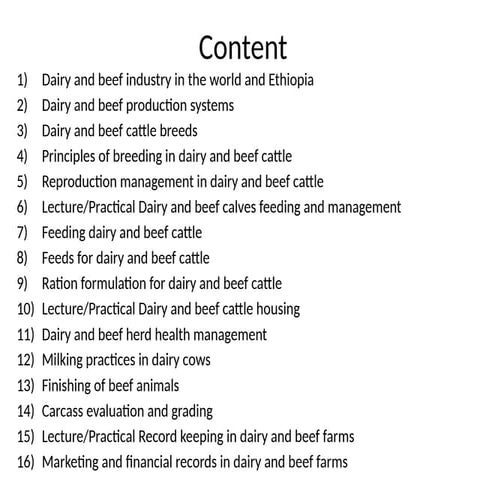 Content

1) Dairy and beef industry in the world and Ethiopia
2) Dairy and beef production systems
3) Dairy and beef cattle breeds
4) Principles of breeding in dairy and beef cattle
5) Reproduction management in dairy and beef cattle
6) Lecture/Practical Dairy and beef calves feeding and management
7) Feeding dairy and beef cattle
8) Feeds for dairy and beef cattle
9) Ration formulation for dairy and beef cattle
10) Lecture/Practical Dairy and beef cattle housing
11) Dairy and beef herd health management
12) Milking practices in dairy cows
13) Finishing of beef animals
14) Carcass evaluation and grading
15) Lecture/Practical Record keeping in dairy and beef farms
16) Marketing and financial records in dairy and beef farms